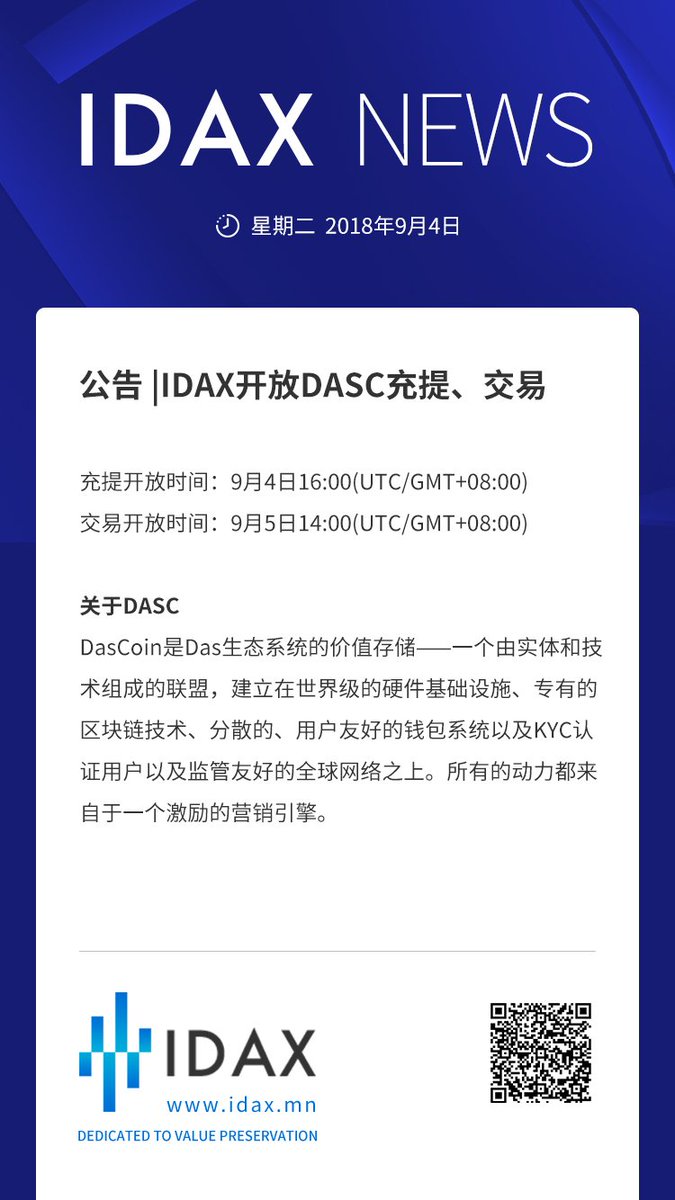 IDAX NEWS

星期二 2018年9月4日

公告 |IDAX开放DASC充提、交易

充提开放时间：9月4日16:00(UTC/GMT+08:00)
交易开放时间：9月5日14:00(UTC/GMT+08:00)

关于DASC
DasCoin是Das生态系统的价值存储——一个由实体和技术组成的联盟，建立在世界级的硬件基础设施、专有的区块链技术、分散的、用户友好的钱包系统以及KYC认证用户以及监管友好的全球网络之上。所有的动力都来自于一个激励的营销引擎。

IDAX
www.idax.mn
DEDICATED TO VALUE PRESERVATION